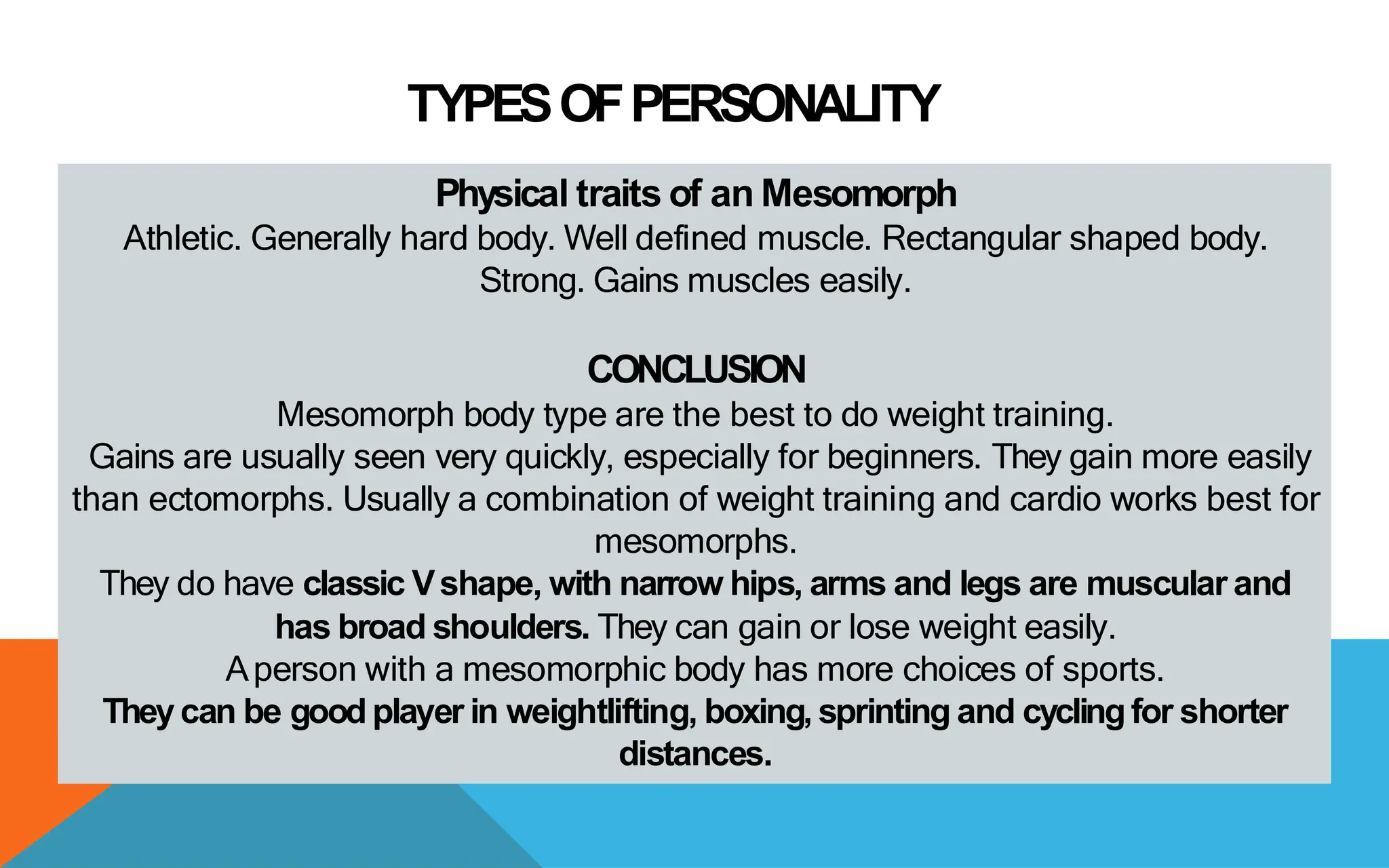 TYPES OF PERSONALITY

Physical traits of an Mesomorph
Athletic. Generally hard body. Well defined muscle. Rectangular shaped body. Strong. Gains muscles easily.

CONCLUSION
Mesomorph body type are the best to do weight training.
Gains are usually seen very quickly, especially for beginners. They gain more easily than ectomorphs. Usually a combination of weight training and cardio works best for mesomorphs.
They do have classic V shape, with narrow hips, arms and legs are muscular and has broad shoulders. They can gain or lose weight easily.
A person with a mesomorphic body has more choices of sports.
They can be good player in weightlifting, boxing, sprinting and cycling for shorter distances.